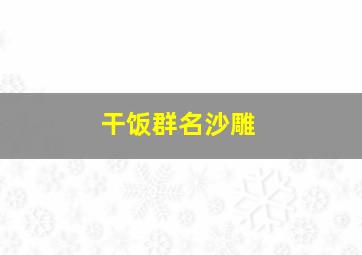 干饭群名沙雕